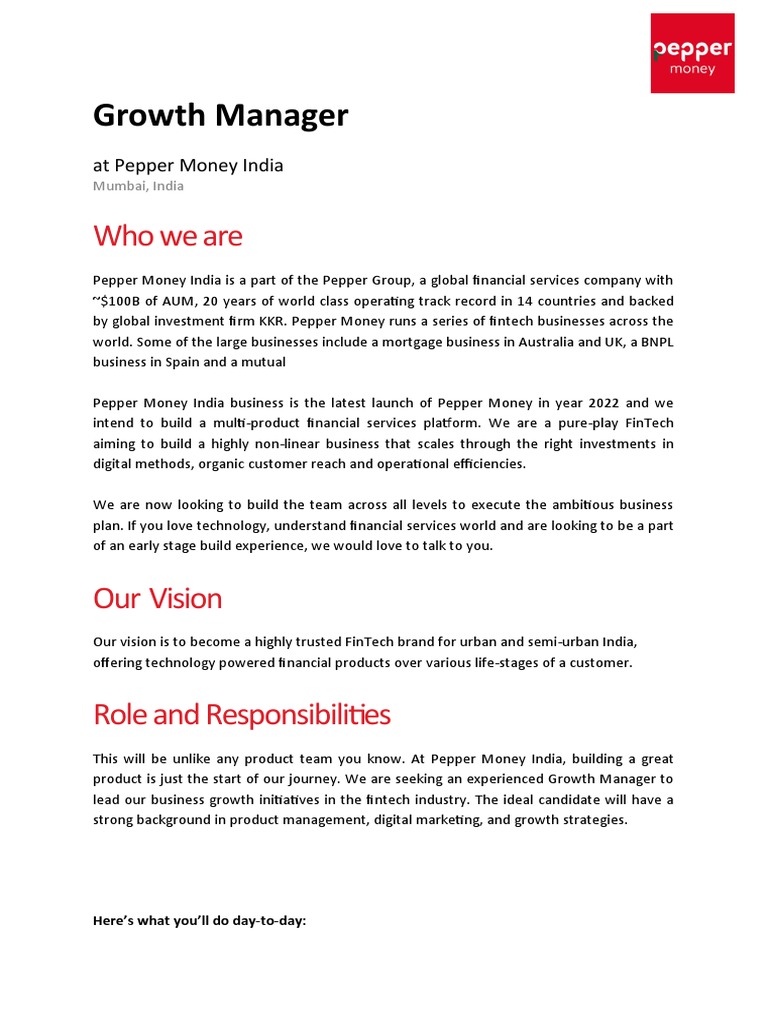 pepper
money

Growth Manager

at Pepper Money India
Mumbai, India

Who we are

Pepper Money India is a part of the Pepper Group, a global financial services company with ~$100B of AUM, 20 years of world class operating track record in 14 countries and backed by global investment firm KKR. Pepper Money runs a series of fintech businesses across the world. Some of the large businesses include a mortgage business in Australia and UK, a BNPL business in Spain and a mutual

Pepper Money India business is the latest launch of Pepper Money in year 2022 and we intend to build a multi-product financial services platform. We are a pure-play FinTech aiming to build a highly non-linear business that scales through the right investments in digital methods, organic customer reach and operational efficiencies.

We are now looking to build the team across all levels to execute the ambitious business plan. If you love technology, understand financial services world and are looking to be a part of an early stage build experience, we would love to talk to you.

Our Vision

Our vision is to become a highly trusted FinTech brand for urban and semi-urban India, offering technology powered financial products over various life-stages of a customer.

Role and Responsibilities

This will be unlike any product team you know. At Pepper Money India, building a great product is just the start of our journey. We are seeking an experienced Growth Manager to lead our business growth initiatives in the fintech industry. The ideal candidate will have a strong background in product management, digital marketing, and growth strategies.

Here's what you'll do day-to-day: